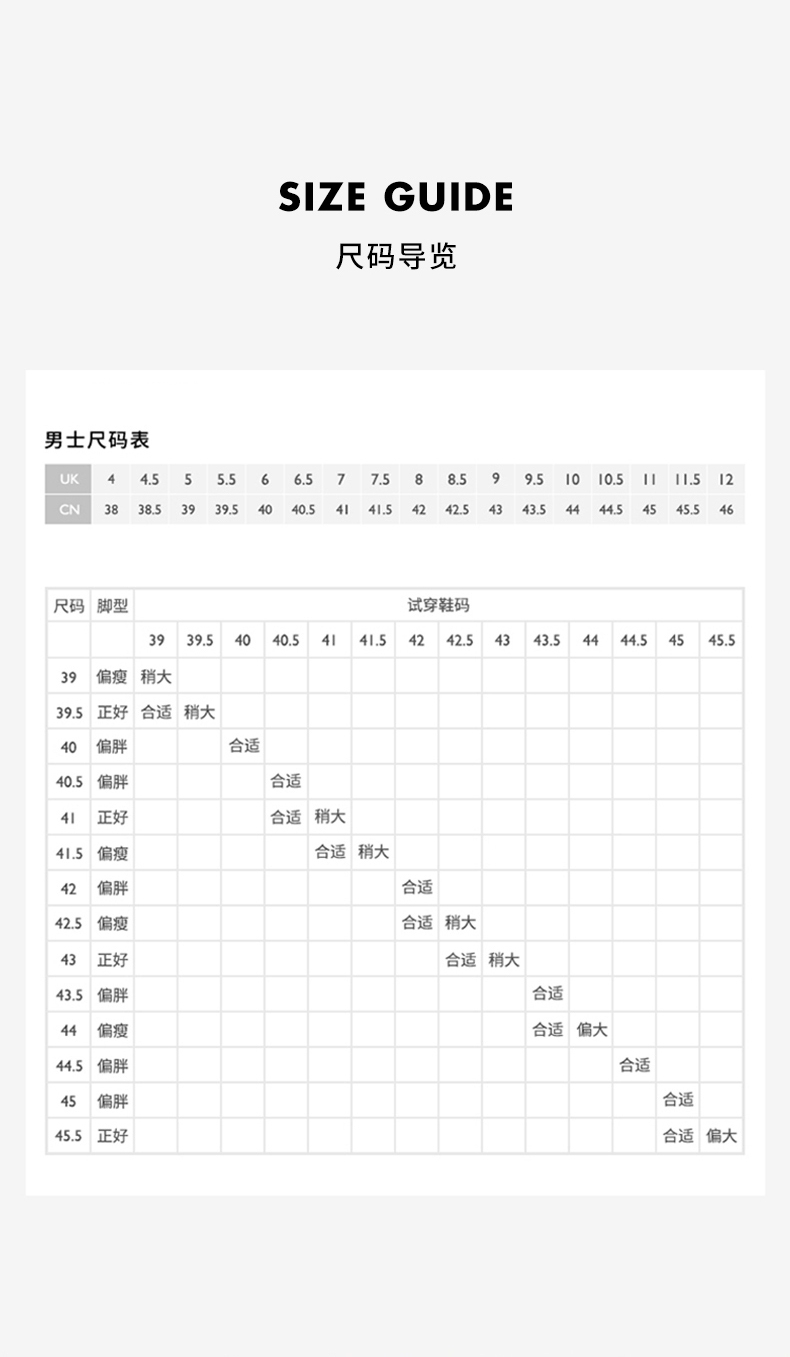 SIZE GUIDE
尺码导览

男士尺码表

| UK | 4 | 4.5 | 5 | 5.5 | 6 | 6.5 | 7 | 7.5 | 8 | 8.5 | 9 | 9.5 | 10 | 10.5 | 11 | 11.5 | 12 |
|---|---|---|---|---|---|---|---|---|---|---|---|---|---|---|---|---|---|
| CN | 38 | 38.5 | 39 | 39.5 | 40 | 40.5 | 41 | 41.5 | 42 | 42.5 | 43 | 43.5 | 44 | 44.5 | 45 | 45.5 | 46 |

| 尺码 | 脚型 | 试穿鞋码 | | | | | | | | | | | | | |
|---|---|---|---|---|---|---|---|---|---|---|---|---|---|---|---|
| | | 39 | 39.5 | 40 | 40.5 | 41 | 41.5 | 42 | 42.5 | 43 | 43.5 | 44 | 44.5 | 45 | 45.5 |
| 39 | 偏瘦 | 稍大 | | | | | | | | | | | | | |
| 39.5 | 正好 | 合适 | 稍大 | | | | | | | | | | | | |
| 40 | 偏胖 | | | 合适 | | | | | | | | | | | |
| 40.5 | 偏胖 | | | | 合适 | | | | | | | | | | |
| 41 | 正好 | | | | 合适 | 稍大 | | | | | | | | | |
| 41.5 | 偏瘦 | | | | | 合适 | 稍大 | | | | | | | | |
| 42 | 偏胖 | | | | | | | 合适 | | | | | | | |
| 42.5 | 偏瘦 | | | | | | | 合适 | 稍大 | | | | | | |
| 43 | 正好 | | | | | | | | 合适 | 稍大 | | | | | |
| 43.5 | 偏胖 | | | | | | | | | | 合适 | | | | |
| 44 | 偏瘦 | | | | | | | | | | 合适 | 偏大 | | | |
| 44.5 | 偏胖 | | | | | | | | | | | | 合适 | | |
| 45 | 偏胖 | | | | | | | | | | | | | 合适 | |
| 45.5 | 正好 | | | | | | | | | | | | | 合适 | 偏大 |